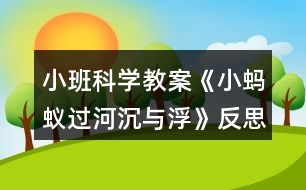 小班科学教案《小蚂蚁过河沉与浮》反思